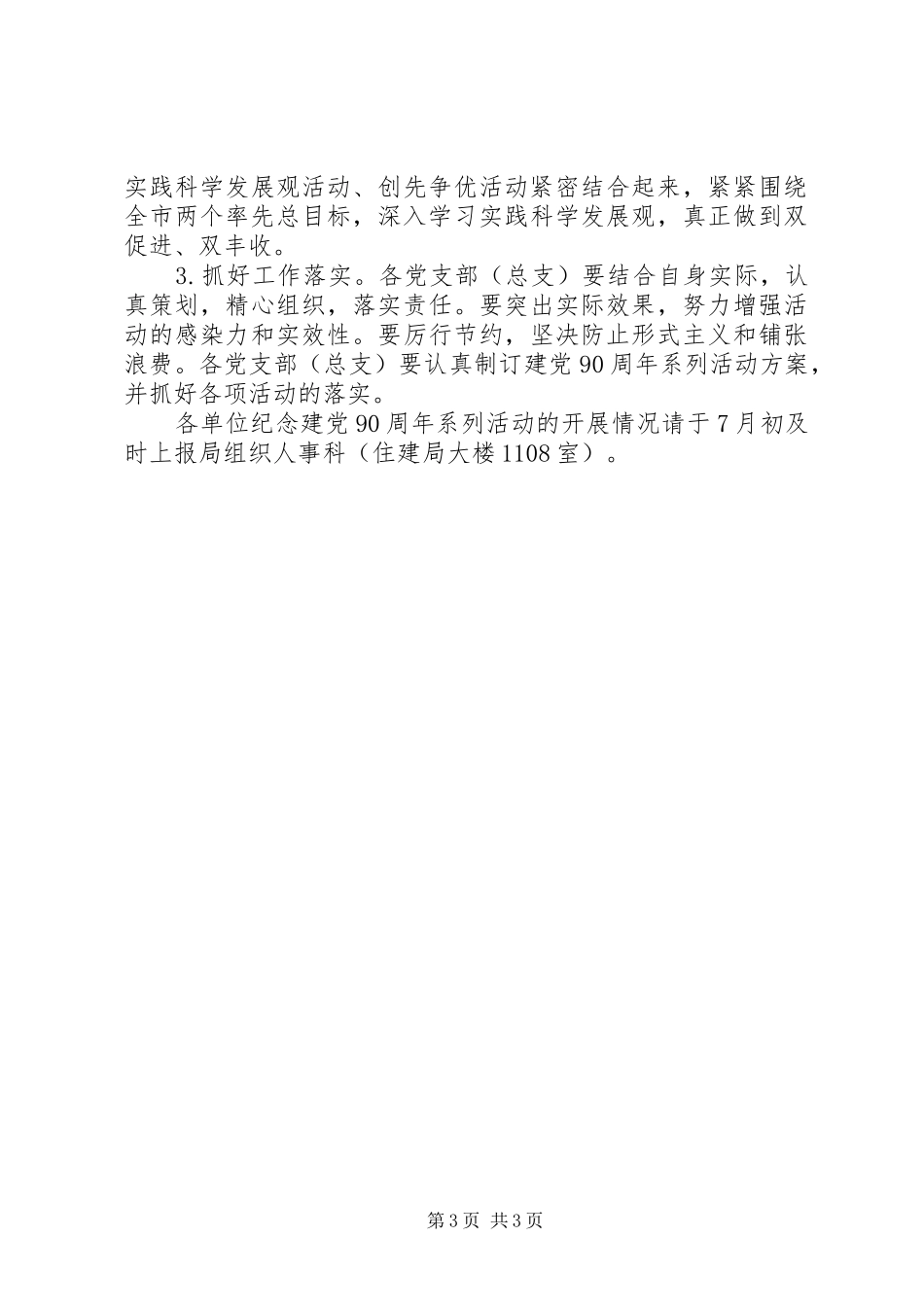 实践科学发展观活动、创先争优活动紧密结合起来，紧紧围绕全市两个率先总目标，深入学习实践科学发展观，真正做到双促进、双丰收。

3.抓好工作落实。各党支部（总支）要结合自身实际，认真策划，精心组织，落实责任。要突出实际效果，努力增强活动的感染力和实效性。要厉行节约，坚决防止形式主义和铺张浪费。各党支部（总支）要认真制订建党90周年系列活动方案，并抓好各项活动的落实。

各单位纪念建党90周年系列活动的开展情况请于7月初及时上报局组织人事科（住建局大楼1108室）。

第3页 共3页